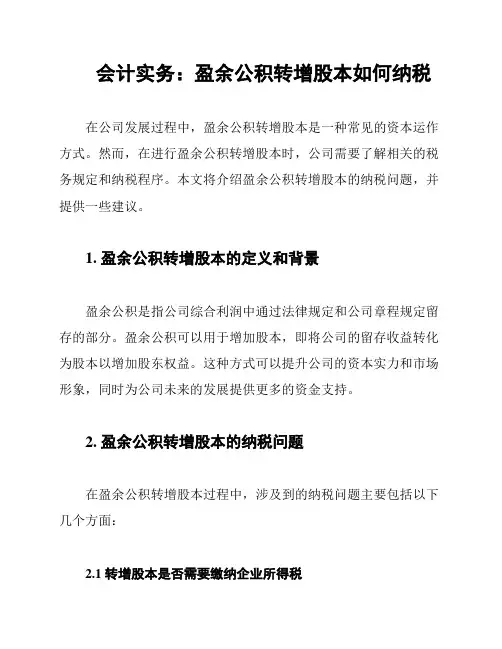 会计实务：盈余公积转增股本如何纳税

在公司发展过程中，盈余公积转增股本是一种常见的资本运作方式。然而，在进行盈余公积转增股本时，公司需要了解相关的税务规定和纳税程序。本文将介绍盈余公积转增股本的纳税问题，并提供一些建议。

1. 盈余公积转增股本的定义和背景

盈余公积是指公司综合利润中通过法律规定和公司章程规定留存的部分。盈余公积可以用于增加股本，即将公司的留存收益转化为股本以增加股东权益。这种方式可以提升公司的资本实力和市场形象，同时为公司未来的发展提供更多的资金支持。

2. 盈余公积转增股本的纳税问题

在盈余公积转增股本过程中，涉及到的纳税问题主要包括以下几个方面：

2.1 转增股本是否需要缴纳企业所得税